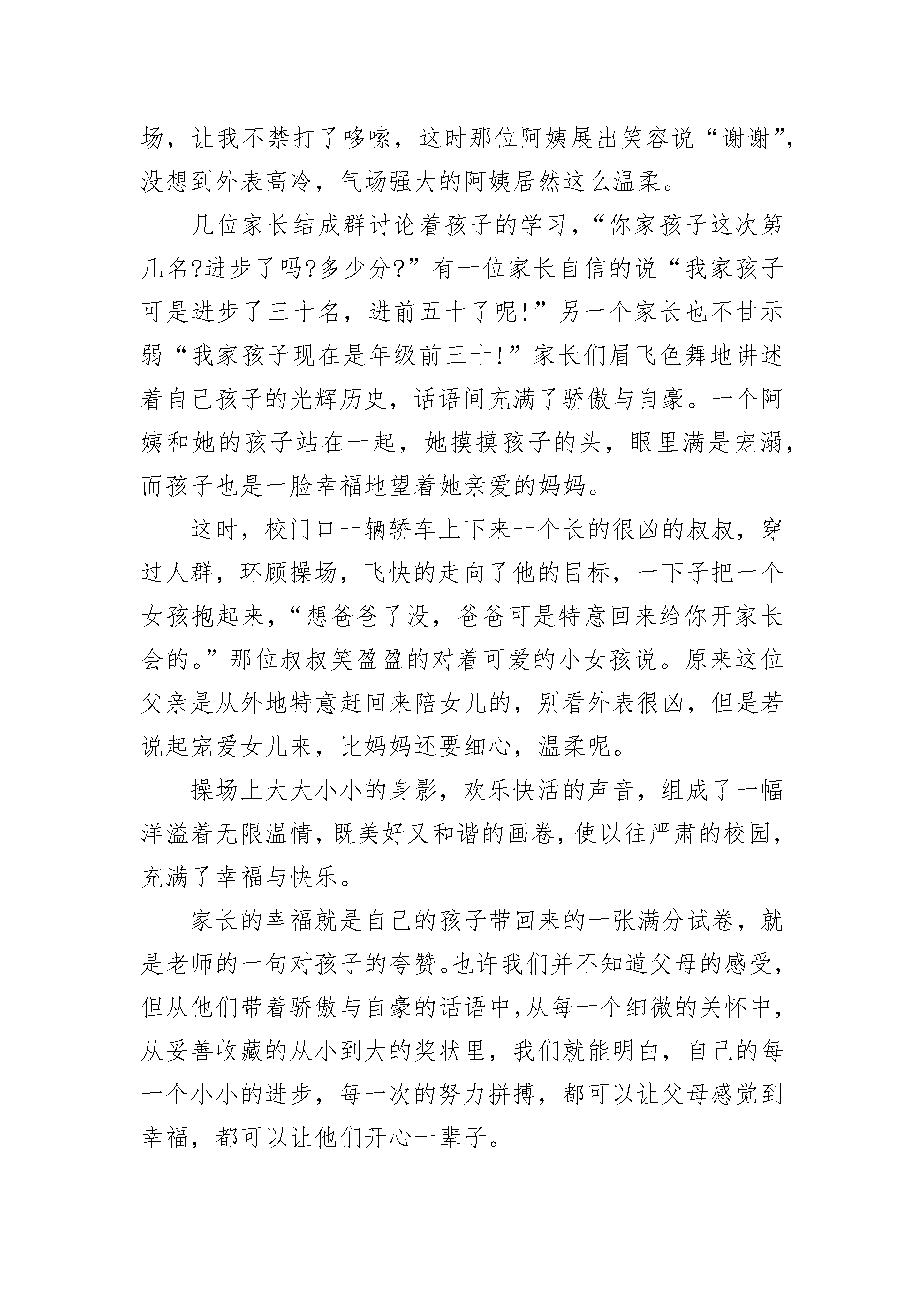 场，让我不禁打了哆嗦，这时那位阿姨展出笑容说“谢谢”，没想到外表高冷，气场强大的阿姨居然这么温柔。

几位家长结成群讨论着孩子的学习，“你家孩子这次第几名?进步了吗?多少分?”有一位家长自信的说“我家孩子可是进步了三十名，进前五十了呢!”另一个家长也不甘示弱“我家孩子现在是年级前三十!”家长们眉飞色舞地讲述着自己孩子的光辉历史，话语间充满了骄傲与自豪。一个阿姨和她的孩子站在一起，她摸摸孩子的头，眼里满是宠溺，而孩子也是一脸幸福地望着她亲爱的妈妈。

这时，校门口一辆轿车上下来一个长的很凶的叔叔，穿过人群，环顾操场，飞快的走向了他的目标，一下子把一个女孩抱起来，“想爸爸了没，爸爸可是特意回来给你开家长会的。”那位叔叔笑盈盈的对着可爱的小女孩说。原来这位父亲是从外地特意赶回来陪女儿的，别看外表很凶，但是若说起宠爱女儿来，比妈妈还要细心，温柔呢。

操场上大大小小的身影，欢乐快活的声音，组成了一幅洋溢着无限温情，既美好又和谐的画卷，使以往严肃的校园，充满了幸福与快乐。

家长的幸福就是自己的孩子带回来的一张满分试卷，就是老师的一句对孩子的夸赞。也许我们并不知道父母的感受，但从他们带着骄傲与自豪的话语中，从每一个细微的关怀中，从妥善收藏的从小到大的奖状里，我们就能明白，自己的每一个小小的进步，每一次的努力拼搏，都可以让父母感觉到幸福，都可以让他们开心一辈子。